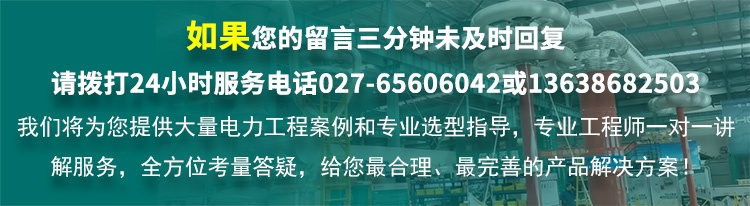 如果您的留言三分钟未及时回复

请拨打24小时服务电话027-65606042或13638682503

我们将为您提供大量电力工程案例和专业选型指导，专业工程师一对一讲解服务，全方位考量答疑，给您最合理、最完善的产品解决方案！